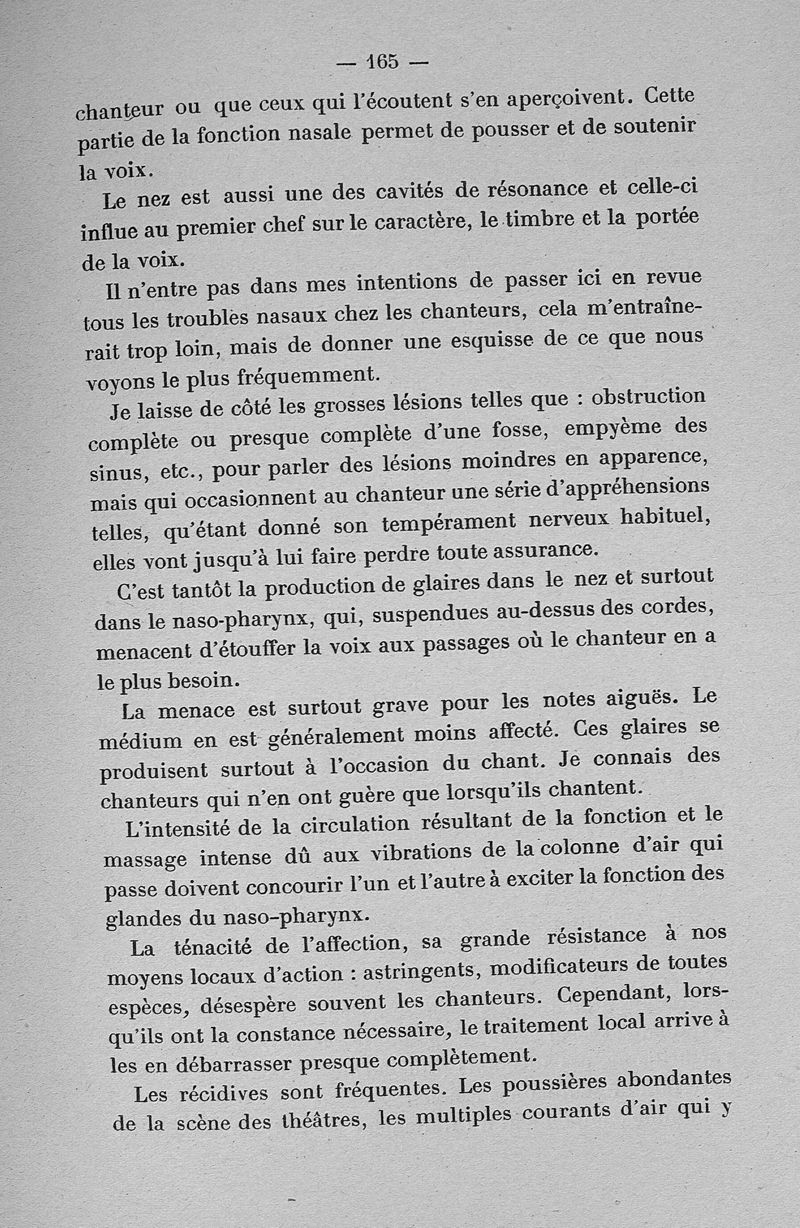 — 165 —

chanteur ou que ceux qui l'écoutent s'en aperçoivent. Cette partie de la fonction nasale permet de pousser et de soutenir la voix.

Le nez est aussi une des cavités de résonance et celle-ci influe au premier chef sur le caractère, le timbre et la portée de la voix.

Il n'entre pas dans mes intentions de passer ici en revue tous les troubles nasaux chez les chanteurs, cela m'entraînerait trop loin, mais de donner une esquisse de ce que nous voyons le plus fréquemment.

Je laisse de côté les grosses lésions telles que : obstruction complète ou presque complète d'une fosse, empyème des sinus, etc., pour parler des lésions moindres en apparence, mais qui occasionnent au chanteur une série d'appréhensions telles, qu'étant donné son tempérament nerveux habituel, elles vont jusqu'à lui faire perdre toute assurance.

C'est tantôt la production de glaires dans le nez et surtout dans le naso-pharynx, qui, suspendues au-dessus des cordes, menacent d'étouffer la voix aux passages où le chanteur en a le plus besoin.

La menace est surtout grave pour les notes aiguës. Le médium en est généralement moins affecté. Ces glaires se produisent surtout à l'occasion du chant. Je connais des chanteurs qui n'en ont guère que lorsqu'ils chantent.

L'intensité de la circulation résultant de la fonction et le massage intense dû aux vibrations de la colonne d'air qui passe doivent concourir l'un et l'autre à exciter la fonction des glandes du naso-pharynx.

La ténacité de l'affection, sa grande résistance à nos moyens locaux d'action : astringents, modificateurs de toutes espèces, désespère souvent les chanteurs. Cependant, lorsqu'ils ont la constance nécessaire, le traitement local arrive à les en débarrasser presque complètement.

Les récidives sont fréquentes. Les poussières abondantes de la scène des théâtres, les multiples courants d'air qui y